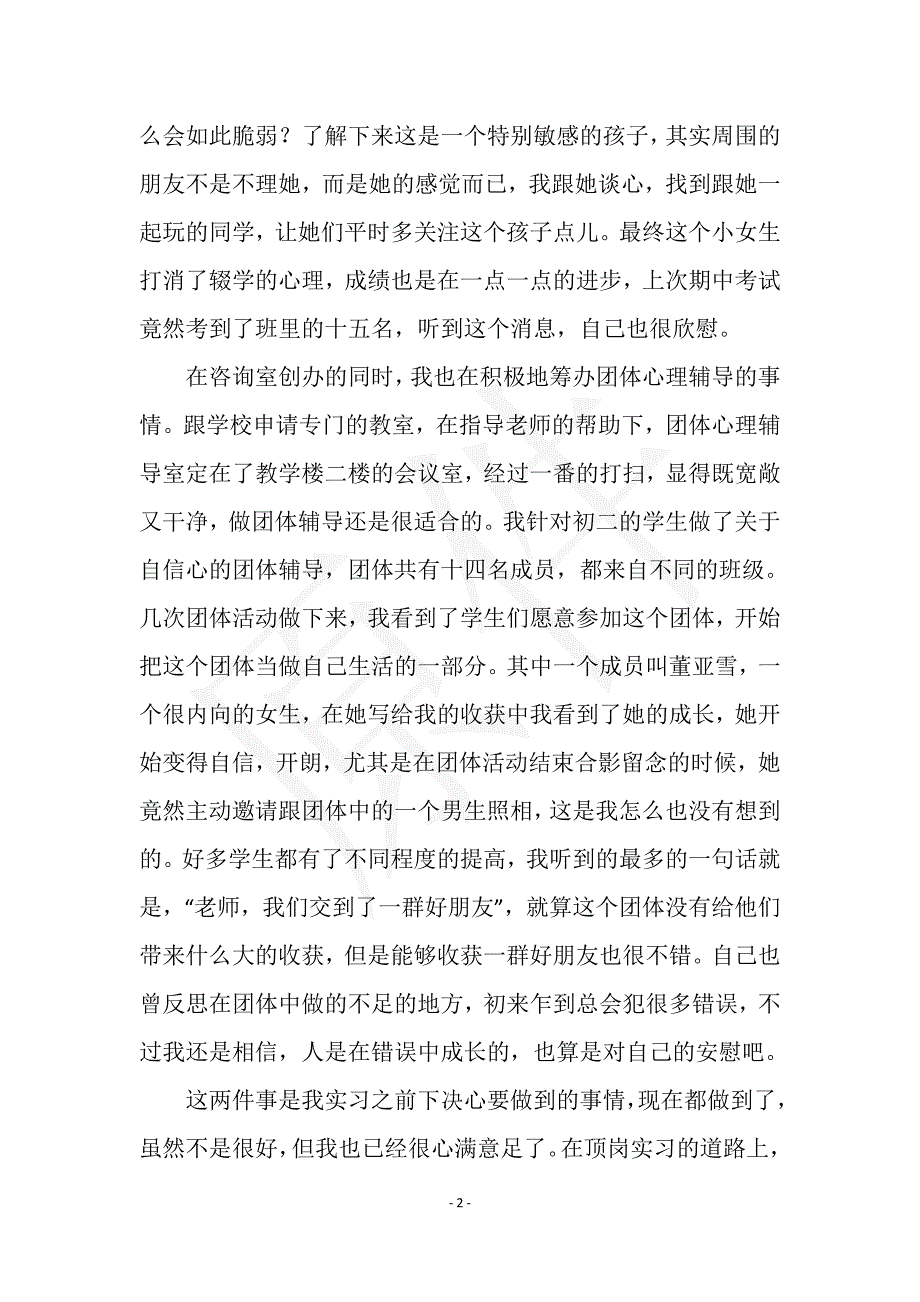 么会如此脆弱？了解下来这是一个特别敏感的孩子，其实周围的朋友不是不理她，而是她的感觉而已，我跟她谈心，找到跟她一起玩的同学，让她们平时多关注这个孩子点儿。最终这个小女生打消了辍学的心理，成绩也是在一点一点的进步，上次期中考试竟然考到了班里的十五名，听到这个消息，自己也很欣慰。

在咨询室创办的同时，我也在积极地筹办团体心理辅导的事情。跟学校申请专门的教室，在指导老师的帮助下，团体心理辅导室定在了教学楼二楼的会议室，经过一番的打扫，显得既宽敞又干净，做团体辅导还是很适合的。我针对初二的学生做了关于自信心的团体辅导，团体共有十四名成员，都来自不同的班级。几次团体活动做下来，我看到了学生们愿意参加这个团体，开始把这个团体当做自己生活的一部分。其中一个成员叫董亚雪，一个很内向的女生，在她写给我的收获中我看到了她的成长，她开始变得自信，开朗，尤其是在团体活动结束合影留念的时候，她竟然主动邀请跟团体中的一个男生照相，这是我怎么也没有想到的。好多学生都有了不同程度的提高，我听到的最多的一句话就是，“老师，我们交到了一群好朋友”，就算这个团体没有给他们带来什么大的收获，但是能够收获一群好朋友也很不错。自己也曾反思在团体中做的不足的地方，初来乍到总会犯很多错误，不过我还是相信，人是在错误中成长的，也算是对自己的安慰吧。

这两件事是我实习之前下决心要做到的事情，现在都做到了，虽然不是很好，但我也已经很心满意足了。在顶岗实习的道路上，

- 2 -